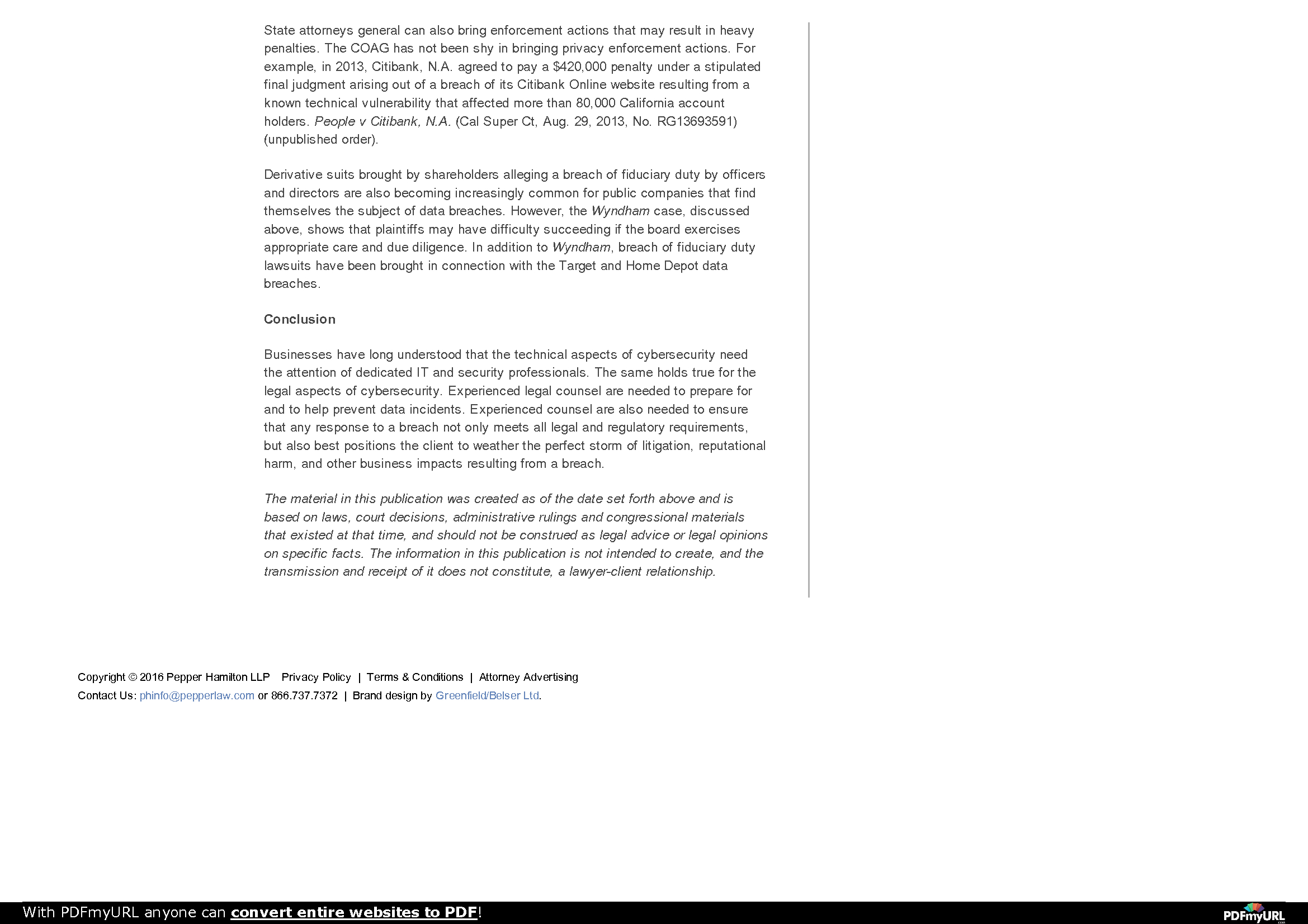 State attorneys general can also bring enforcement actions that may result in heavy penalties. The COAG has not been shy in bringing privacy enforcement actions. For example, in 2013, Citibank, N.A. agreed to pay a $420,000 penalty under a stipulated final judgment arising out of a breach of its Citibank Online website resulting from a known technical vulnerability that affected more than 80,000 California account holders. People v Citibank, N.A. (Cal Super Ct, Aug. 29, 2013, No. RG13693591) (unpublished order).

Derivative suits brought by shareholders alleging a breach of fiduciary duty by officers and directors are also becoming increasingly common for public companies that find themselves the subject of data breaches. However, the Wyndham case, discussed above, shows that plaintiffs may have difficulty succeeding if the board exercises appropriate care and due diligence. In addition to Wyndham, breach of fiduciary duty lawsuits have been brought in connection with the Target and Home Depot data breaches.

Conclusion

Businesses have long understood that the technical aspects of cybersecurity need the attention of dedicated IT and security professionals. The same holds true for the legal aspects of cybersecurity. Experienced legal counsel are needed to prepare for and to help prevent data incidents. Experienced counsel are also needed to ensure that any response to a breach not only meets all legal and regulatory requirements, but also best positions the client to weather the perfect storm of litigation, reputational harm, and other business impacts resulting from a breach.

The material in this publication was created as of the date set forth above and is based on laws, court decisions, administrative rulings and congressional materials that existed at that time, and should not be construed as legal advice or legal opinions on specific facts. The information in this publication is not intended to create, and the transmission and receipt of it does not constitute, a lawyer-client relationship.

Copyright © 2016 Pepper Hamilton LLP Privacy Policy | Terms & Conditions | Attorney Advertising
Contact Us: phinfo@pepperlaw.com or 866.737.7372 | Brand design by Greenfield/Belser Ltd.

With PDFmyURL anyone can convert entire websites to PDF!

PDFmyURL